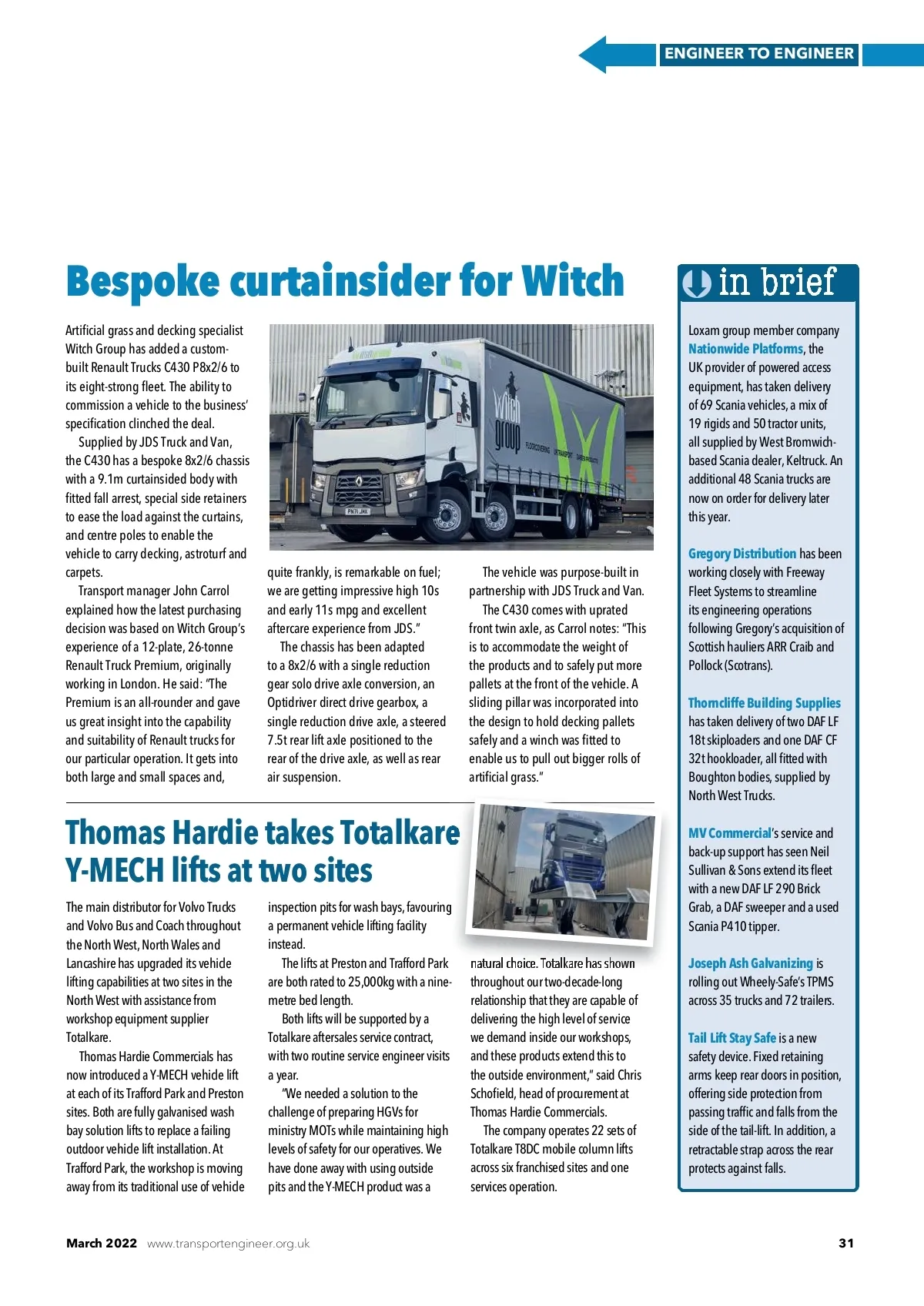 ENGINEER TO ENGINEER

Bespoke curtainsider for Witch

Artificial grass and decking specialist Witch Group has added a custom-built Renault Trucks C430 P8x2/6 to its eight-strong fleet. The ability to commission a vehicle to the business' specification clinched the deal.

Supplied by JDS Truck and Van, the C430 has a bespoke 8x2/6 chassis with a 9.1m curtainsided body with fitted fall arrest, special side retainers to ease the load against the curtains, and centre poles to enable the vehicle to carry decking, astroturf and carpets.

Transport manager John Carrol explained how the latest purchasing decision was based on Witch Group's experience of a 12-plate, 26-tonne Renault Truck Premium, originally working in London. He said: "The Premium is an all-rounder and gave us great insight into the capability and suitability of Renault trucks for our particular operation. It gets into both large and small spaces and, quite frankly, is remarkable on fuel; we are getting impressive high 10s and early 11s mpg and excellent aftercare experience from JDS."

The chassis has been adapted to a 8x2/6 with a single reduction gear solo drive axle conversion, an Optidriver direct drive gearbox, a single reduction drive axle, a steered 7.5t rear lift axle positioned to the rear of the drive axle, as well as rear air suspension.

The vehicle was purpose-built in partnership with JDS Truck and Van.

The C430 comes with uprated front twin axle, as Carrol notes: "This is to accommodate the weight of the products and to safely put more pallets at the front of the vehicle. A sliding pillar was incorporated into the design to hold decking pallets safely and a winch was fitted to enable us to pull out bigger rolls of artificial grass."

Witch group FLOORCOVERING UK TRANSPORT GARDEN PRODUCTS

PN71 JHX

Thomas Hardie takes Totalkare Y-MECH lifts at two sites

The main distributor for Volvo Trucks and Volvo Bus and Coach throughout the North West, North Wales and Lancashire has upgraded its vehicle lifting capabilities at two sites in the North West with assistance from workshop equipment supplier Totalkare.

Thomas Hardie Commercials has now introduced a Y-MECH vehicle lift at each of its Trafford Park and Preston sites. Both are fully galvanised wash bay solution lifts to replace a failing outdoor vehicle lift installation. At Trafford Park, the workshop is moving away from its traditional use of vehicle inspection pits for wash bays, favouring a permanent vehicle lifting facility instead.

The lifts at Preston and Trafford Park are both rated to 25,000kg with a nine-metre bed length.

Both lifts will be supported by a Totalkare aftersales service contract, with two routine service engineer visits a year.

"We needed a solution to the challenge of preparing HGVs for ministry MOTs while maintaining high levels of safety for our operatives. We have done away with using outside pits and the Y-MECH product was a natural choice. Totalkare has shown throughout our two-decade-long relationship that they are capable of delivering the high level of service we demand inside our workshops, and these products extend this to the outside environment," said Chris Schofield, head of procurement at Thomas Hardie Commercials.

The company operates 22 sets of Totalkare T8DC mobile column lifts across six franchised sites and one services operation.

in brief

Loxam group member company Nationwide Platforms, the UK provider of powered access equipment, has taken delivery of 69 Scania vehicles, a mix of 19 rigids and 50 tractor units, all supplied by West Bromwich-based Scania dealer, Keltruck. An additional 48 Scania trucks are now on order for delivery later this year.

Gregory Distribution has been working closely with Freeway Fleet Systems to streamline its engineering operations following Gregory's acquisition of Scottish hauliers ARR Craib and Pollock (Scotrans).

Thorncliffe Building Supplies has taken delivery of two DAF LF 18t skiploaders and one DAF CF 32t hookloader, all fitted with Boughton bodies, supplied by North West Trucks.

MV Commercial's service and back-up support has seen Neil Sullivan & Sons extend its fleet with a new DAF LF 290 Brick Grab, a DAF sweeper and a used Scania P410 tipper.

Joseph Ash Galvanizing is rolling out Wheely-Safe's TPMS across 35 trucks and 72 trailers.

Tail Lift Stay Safe is a new safety device. Fixed retaining arms keep rear doors in position, offering side protection from passing traffic and falls from the side of the tail-lift. In addition, a retractable strap across the rear protects against falls.

March 2022 www.transportengineer.org.uk 31